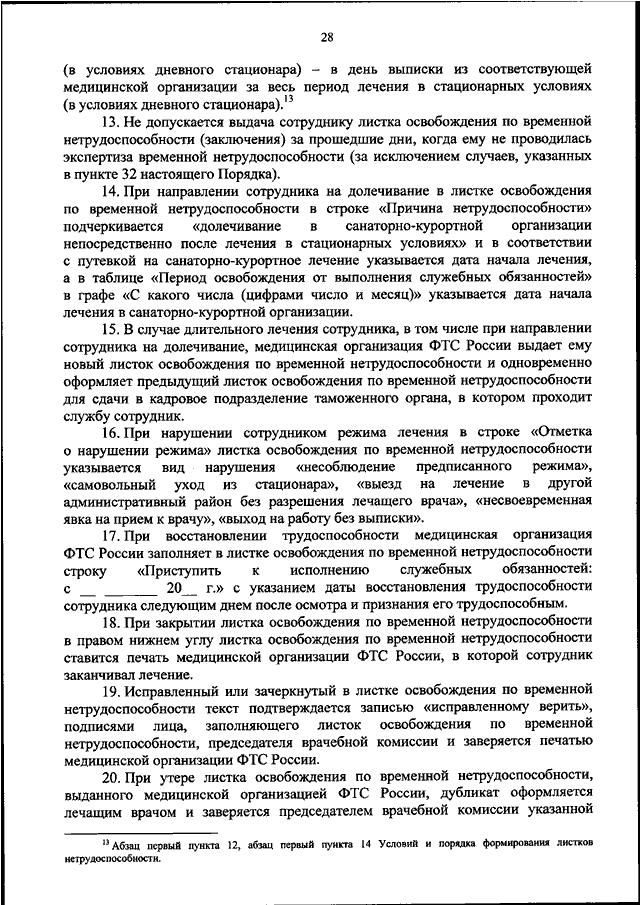 28

(в условиях дневного стационара) – в день выписки из соответствующей медицинской организации за весь период лечения в стационарных условиях (в условиях дневного стационара).$^{13}$

13. Не допускается выдача сотруднику листка освобождения по временной нетрудоспособности (заключения) за прошедшие дни, когда ему не проводилась экспертиза временной нетрудоспособности (за исключением случаев, указанных в пункте 32 настоящего Порядка).

14. При направлении сотрудника на долечивание в листке освобождения по временной нетрудоспособности в строке «Причина нетрудоспособности» подчеркивается «долечивание в санаторно-курортной организации непосредственно после лечения в стационарных условиях» и в соответствии с путевкой на санаторно-курортное лечение указывается дата начала лечения, а в таблице «Период освобождения от выполнения служебных обязанностей» в графе «С какого числа (цифрами число и месяц)» указывается дата начала лечения в санаторно-курортной организации.

15. В случае длительного лечения сотрудника, в том числе при направлении сотрудника на долечивание, медицинская организация ФТС России выдает ему новый листок освобождения по временной нетрудоспособности и одновременно оформляет предыдущий листок освобождения по временной нетрудоспособности для сдачи в кадровое подразделение таможенного органа, в котором проходит службу сотрудник.

16. При нарушении сотрудником режима лечения в строке «Отметка о нарушении режима» листка освобождения по временной нетрудоспособности указывается вид нарушения «несоблюдение предписанного режима», «самовольный уход из стационара», «выезд на лечение в другой административный район без разрешения лечащего врача», «несвоевременная явка на прием к врачу», «выход на работу без выписки».

17. При восстановлении трудоспособности медицинская организация ФТС России заполняет в листке освобождения по временной нетрудоспособности строку «Приступить к исполнению служебных обязанностей: с __ ________ 20__ г.» с указанием даты восстановления трудоспособности сотрудника следующим днем после осмотра и признания его трудоспособным.

18. При закрытии листка освобождения по временной нетрудоспособности в правом нижнем углу листка освобождения по временной нетрудоспособности ставится печать медицинской организации ФТС России, в которой сотрудник заканчивал лечение.

19. Исправленный или зачеркнутый в листке освобождения по временной нетрудоспособности текст подтверждается записью «исправленному верить», подписями лица, заполняющего листок освобождения по временной нетрудоспособности, председателя врачебной комиссии и заверяется печатью медицинской организации ФТС России.

20. При утере листка освобождения по временной нетрудоспособности, выданного медицинской организацией ФТС России, дубликат оформляется лечащим врачом и заверяется председателем врачебной комиссии указанной

$^{13}$ Абзац первый пункта 12, абзац первый пункта 14 Условий и порядка формирования листков нетрудоспособности.